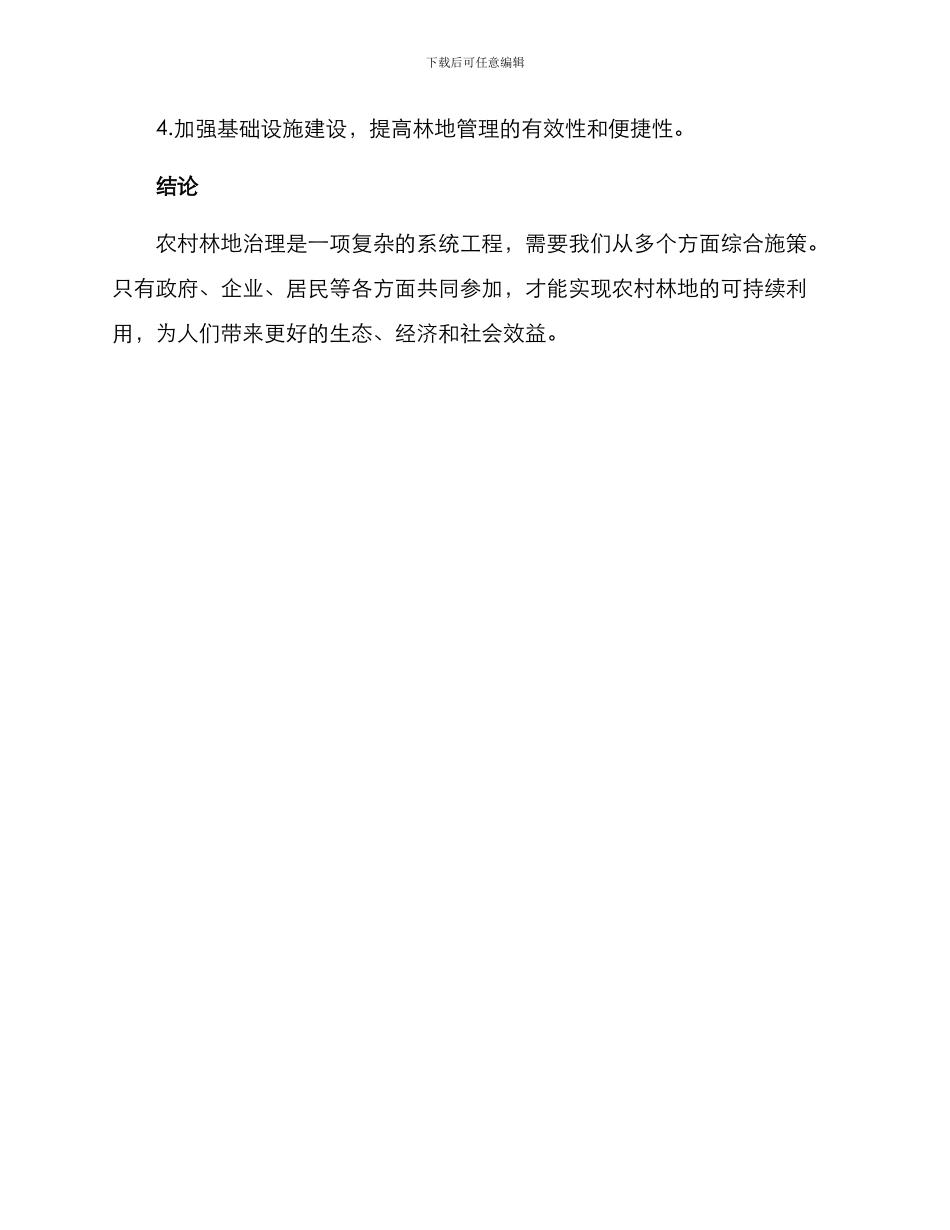 下载后可任意编辑

4.加强基础设施建设，提高林地管理的有效性和便捷性。

结论

农村林地治理是一项复杂的系统工程，需要我们从多个方面综合施策。只有政府、企业、居民等各方面共同参加，才能实现农村林地的可持续利用，为人们带来更好的生态、经济和社会效益。